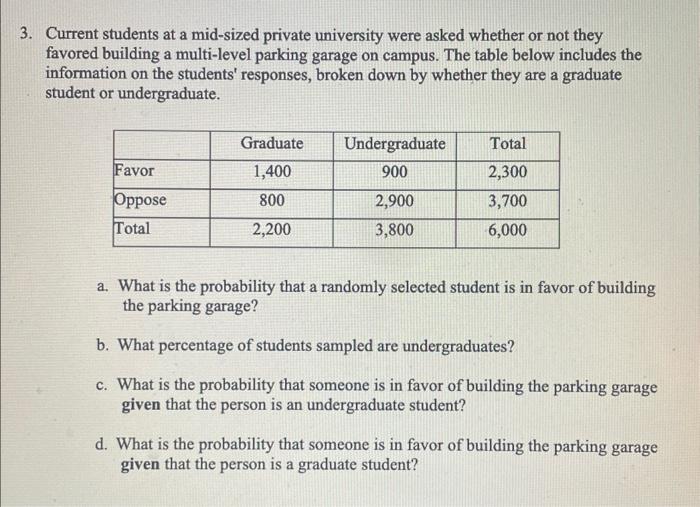 3. Current students at a mid-sized private university were asked whether or not they favored building a multi-level parking garage on campus. The table below includes the information on the students' responses, broken down by whether they are a graduate student or undergraduate.

| | Graduate | Undergraduate | Total |
|---|---|---|---|
| Favor | 1,400 | 900 | 2,300 |
| Oppose | 800 | 2,900 | 3,700 |
| Total | 2,200 | 3,800 | 6,000 |

a. What is the probability that a randomly selected student is in favor of building the parking garage?

b. What percentage of students sampled are undergraduates?

c. What is the probability that someone is in favor of building the parking garage given that the person is an undergraduate student?

d. What is the probability that someone is in favor of building the parking garage given that the person is a graduate student?